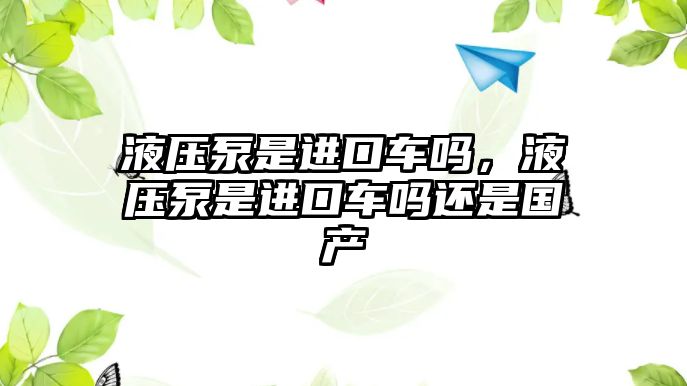 液压泵是进口车吗，液压泵是进口车吗还是国产